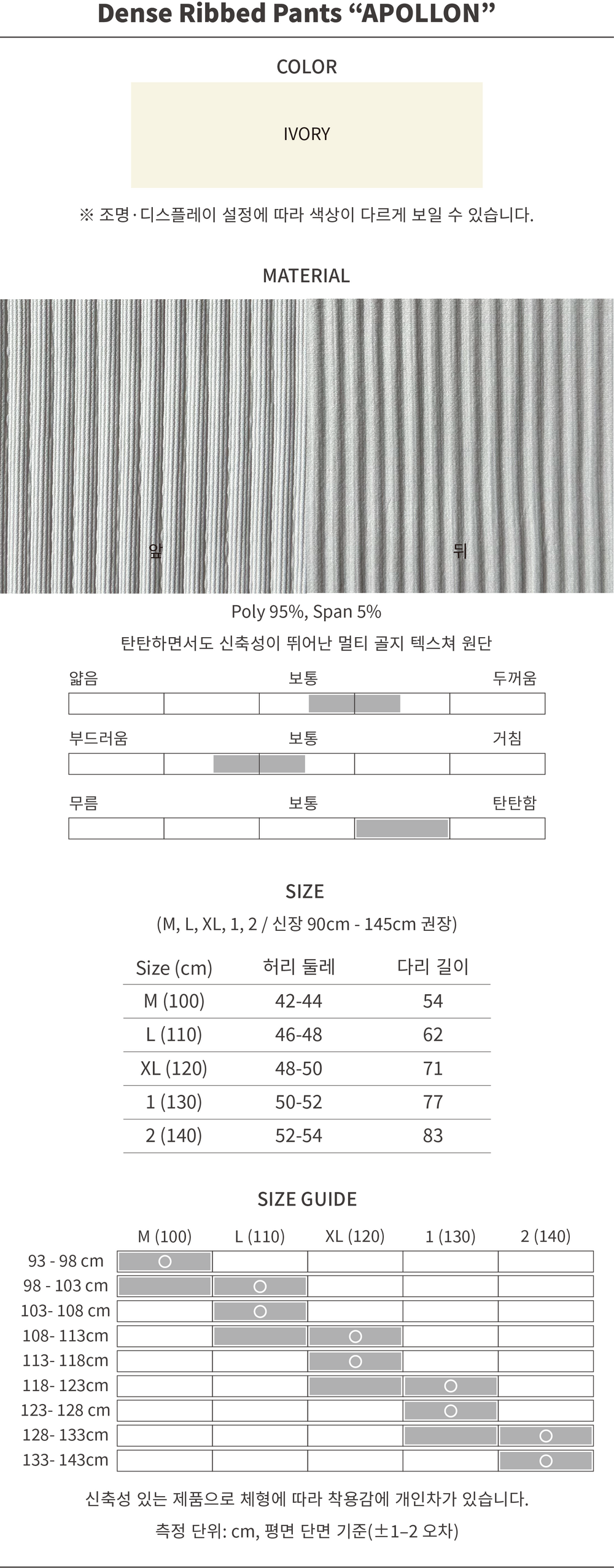 Dense Ribbed Pants “APOLLON”

COLOR

IVORY

※ 조명·디스플레이 설정에 따라 색상이 다르게 보일 수 있습니다.

MATERIAL

앞

뒤

Poly 95%, Span 5%

탄탄하면서도 신축성이 뛰어난 멀티 골지 텍스쳐 원단

얇음 보통 두꺼움

부드러움 보통 거침

무름 보통 탄탄함

SIZE

(M, L, XL, 1, 2 / 신장 90cm - 145cm 권장)

| Size (cm) | 허리 둘레 | 다리 길이 |
|---|---|---|
| M (100) | 42-44 | 54 |
| L (110) | 46-48 | 62 |
| XL (120) | 48-50 | 71 |
| 1 (130) | 50-52 | 77 |
| 2 (140) | 52-54 | 83 |

SIZE GUIDE

| | M (100) | L (110) | XL (120) | 1 (130) | 2 (140) |
|---|---|---|---|---|---|
| 93 - 98 cm | ○ | | | | |
| 98 - 103 cm | | ○ | | | |
| 103- 108 cm | | ○ | | | |
| 108- 113cm | | | ○ | | |
| 113- 118cm | | | ○ | | |
| 118- 123cm | | | | ○ | |
| 123- 128 cm | | | | ○ | |
| 128- 133cm | | | | | ○ |
| 133- 143cm | | | | | ○ |

신축성 있는 제품으로 체형에 따라 착용감에 개인차가 있습니다.

측정 단위: cm, 평면 단면 기준(±1–2 오차)